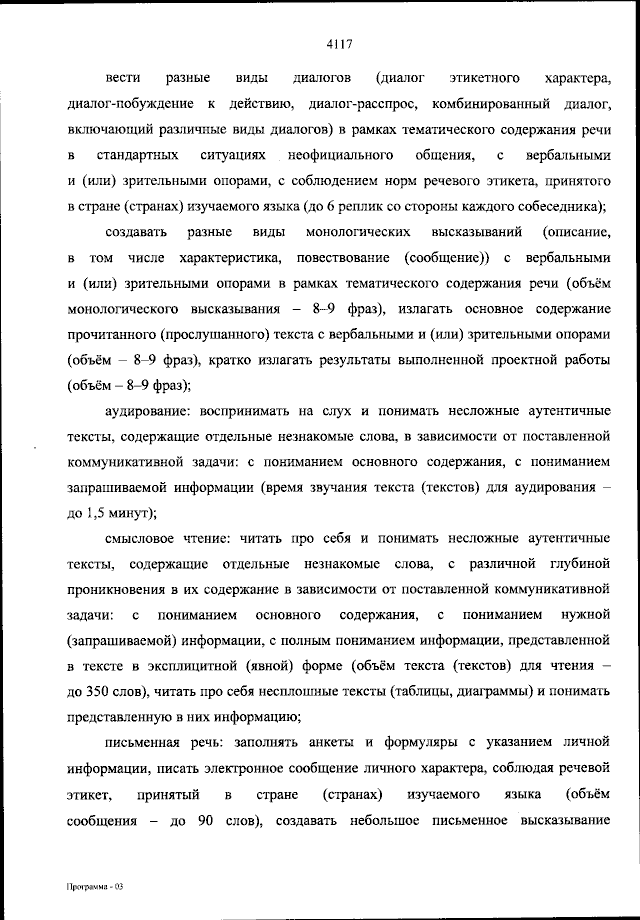 4117

вести разные виды диалогов (диалог этикетного характера, диалог-побуждение к действию, диалог-расспрос, комбинированный диалог, включающий различные виды диалогов) в рамках тематического содержания речи в стандартных ситуациях неофициального общения, с вербальными и (или) зрительными опорами, с соблюдением норм речевого этикета, принятого в стране (странах) изучаемого языка (до 6 реплик со стороны каждого собеседника);

создавать разные виды монологических высказываний (описание, в том числе характеристика, повествование (сообщение)) с вербальными и (или) зрительными опорами в рамках тематического содержания речи (объём монологического высказывания – 8–9 фраз), излагать основное содержание прочитанного (прослушанного) текста с вербальными и (или) зрительными опорами (объём – 8–9 фраз), кратко излагать результаты выполненной проектной работы (объём – 8–9 фраз);

аудирование: воспринимать на слух и понимать несложные аутентичные тексты, содержащие отдельные незнакомые слова, в зависимости от поставленной коммуникативной задачи: с пониманием основного содержания, с пониманием запрашиваемой информации (время звучания текста (текстов) для аудирования – до 1,5 минут);

смысловое чтение: читать про себя и понимать несложные аутентичные тексты, содержащие отдельные незнакомые слова, с различной глубиной проникновения в их содержание в зависимости от поставленной коммуникативной задачи: с пониманием основного содержания, с пониманием нужной (запрашиваемой) информации, с полным пониманием информации, представленной в тексте в эксплицитной (явной) форме (объём текста (текстов) для чтения – до 350 слов), читать про себя несплошные тексты (таблицы, диаграммы) и понимать представленную в них информацию;

письменная речь: заполнять анкеты и формуляры с указанием личной информации, писать электронное сообщение личного характера, соблюдая речевой этикет, принятый в стране (странах) изучаемого языка (объём сообщения – до 90 слов), создавать небольшое письменное высказывание

Программа - 03